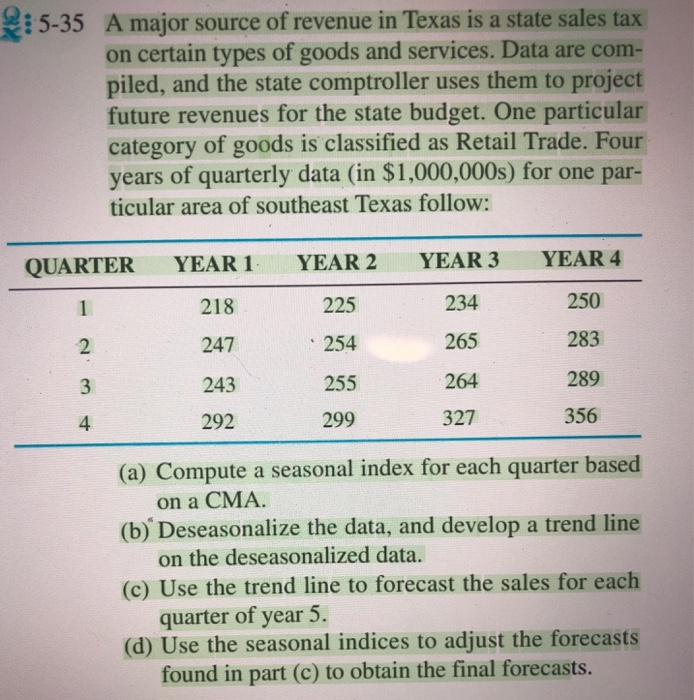 5-35 A major source of revenue in Texas is a state sales tax on certain types of goods and services. Data are compiled, and the state comptroller uses them to project future revenues for the state budget. One particular category of goods is classified as Retail Trade. Four years of quarterly data (in \$1,000,000s) for one particular area of southeast Texas follow:

| QUARTER | YEAR 1 | YEAR 2 | YEAR 3 | YEAR 4 |
|---|---|---|---|---|
| 1 | 218 | 225 | 234 | 250 |
| 2 | 247 | 254 | 265 | 283 |
| 3 | 243 | 255 | 264 | 289 |
| 4 | 292 | 299 | 327 | 356 |

(a) Compute a seasonal index for each quarter based on a CMA.
(b) Deseasonalize the data, and develop a trend line on the deseasonalized data.
(c) Use the trend line to forecast the sales for each quarter of year 5.
(d) Use the seasonal indices to adjust the forecasts found in part (c) to obtain the final forecasts.